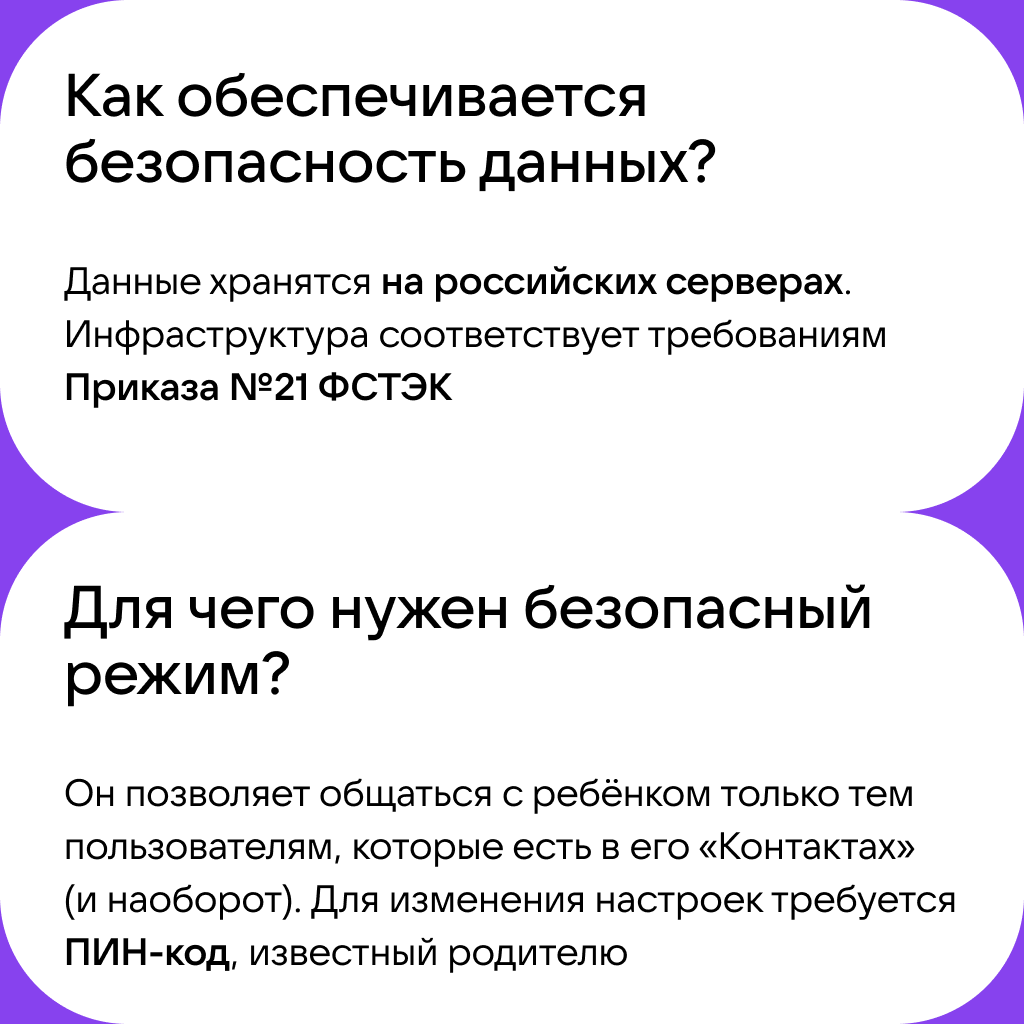 Как обеспечивается безопасность данных?

Данные хранятся на российских серверах. Инфраструктура соответствует требованиям Приказа №21 ФСТЭК

Для чего нужен безопасный режим?

Он позволяет общаться с ребёнком только тем пользователям, которые есть в его «Контактах» (и наоборот). Для изменения настроек требуется ПИН-код, известный родителю